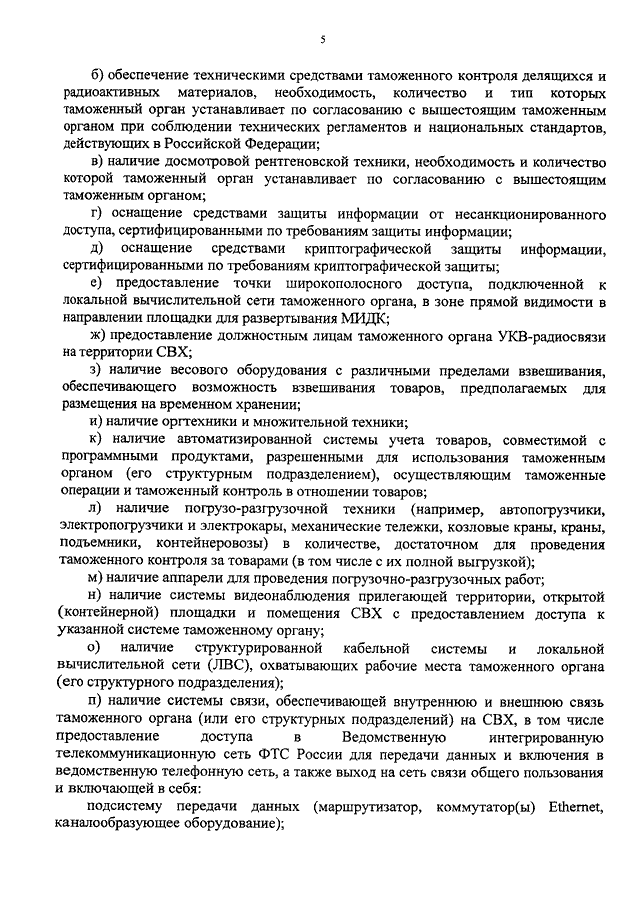 5

б) обеспечение техническими средствами таможенного контроля делящихся и радиоактивных материалов, необходимость, количество и тип которых таможенный орган устанавливает по согласованию с вышестоящим таможенным органом при соблюдении технических регламентов и национальных стандартов, действующих в Российской Федерации;

в) наличие досмотровой рентгеновской техники, необходимость и количество которой таможенный орган устанавливает по согласованию с вышестоящим таможенным органом;

г) оснащение средствами защиты информации от несанкционированного доступа, сертифицированными по требованиям защиты информации;

д) оснащение средствами криптографической защиты информации, сертифицированными по требованиям криптографической защиты;

е) предоставление точки широкополосного доступа, подключенной к локальной вычислительной сети таможенного органа, в зоне прямой видимости в направлении площадки для развертывания МИДК;

ж) предоставление должностным лицам таможенного органа УКВ-радиосвязи на территории СВХ;

з) наличие весового оборудования с различными пределами взвешивания, обеспечивающего возможность взвешивания товаров, предполагаемых для размещения на временном хранении;

и) наличие оргтехники и множительной техники;

к) наличие автоматизированной системы учета товаров, совместимой с программными продуктами, разрешенными для использования таможенным органом (его структурным подразделением), осуществляющим таможенные операции и таможенный контроль в отношении товаров;

л) наличие погрузо-разгрузочной техники (например, автопогрузчики, электропогрузчики и электрокары, механические тележки, козловые краны, краны, подъемники, контейнеровозы) в количестве, достаточном для проведения таможенного контроля за товарами (в том числе с их полной выгрузкой);

м) наличие аппарели для проведения погрузочно-разгрузочных работ;

н) наличие системы видеонаблюдения прилегающей территории, открытой (контейнерной) площадки и помещения СВХ с предоставлением доступа к указанной системе таможенному органу;

о) наличие структурированной кабельной системы и локальной вычислительной сети (ЛВС), охватывающих рабочие места таможенного органа (его структурного подразделения);

п) наличие системы связи, обеспечивающей внутреннюю и внешнюю связь таможенного органа (или его структурных подразделений) на СВХ, в том числе предоставление доступа в Ведомственную интегрированную телекоммуникационную сеть ФТС России для передачи данных и включения в ведомственную телефонную сеть, а также выход на сеть связи общего пользования и включающей в себя:

подсистему передачи данных (маршрутизатор, коммутатор(ы) Ethernet, каналообразующее оборудование);